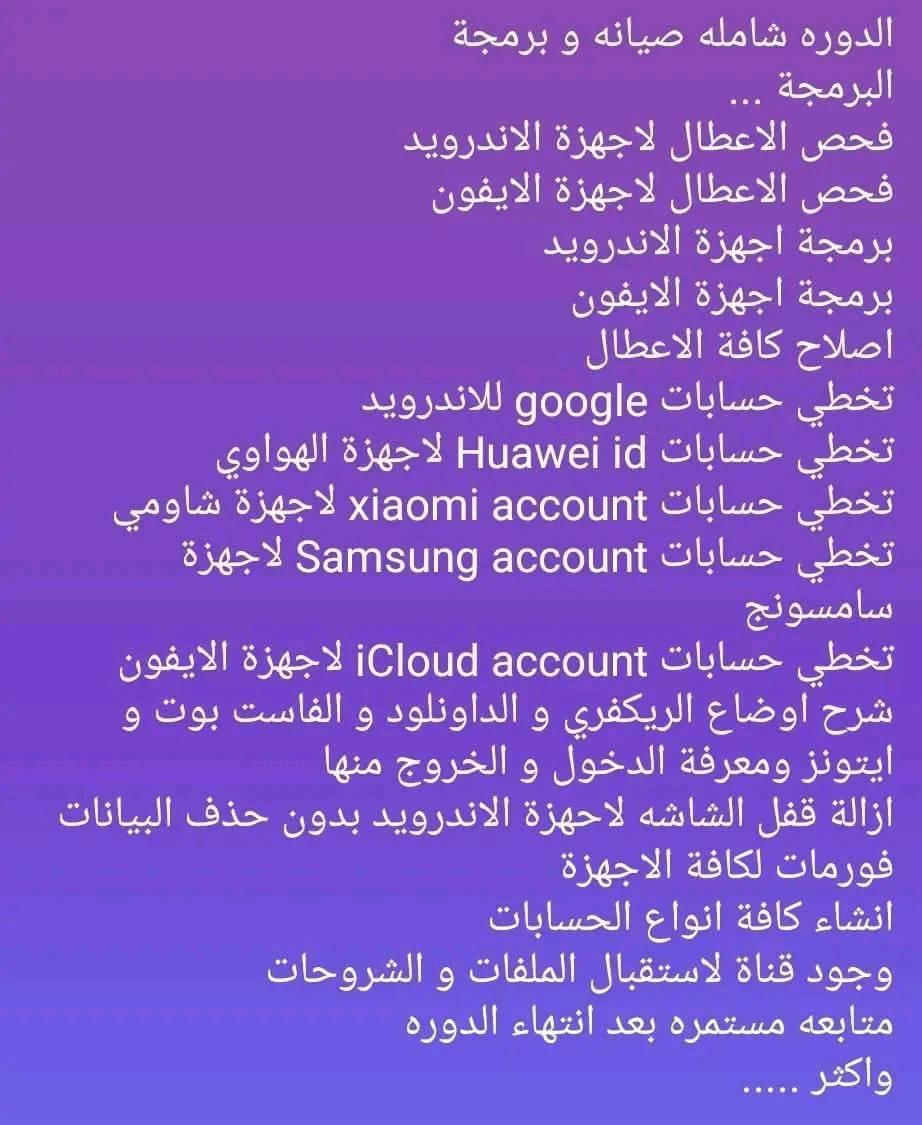 الدوره شامله صيانه و برمجة
البرمجة ...
فحص الاعطال لاجهزة الاندرويد
فحص الاعطال لاجهزة الايفون
برمجة اجهزة الاندرويد
برمجة اجهزة الايفون
اصلاح كافة الاعطال
تخطي حسابات google للاندرويد
تخطي حسابات Huawei id لاجهزة الهواوي
تخطي حسابات xiaomi account لاجهزة شاومي
تخطي حسابات Samsung account لاجهزة سامسونج
تخطي حسابات iCloud account لاجهزة الايفون
شرح اوضاع الريكفري و الداونلود و الفاست بوت و ايتونز ومعرفة الدخول و الخروج منها
ازالة قفل الشاشه لاحهزة الاندرويد بدون حذف البيانات
فورمات لكافة الاجهزة
انشاء كافة انواع الحسابات
وجود قناة لاستقبال الملفات و الشروحات
متابعه مستمره بعد انتهاء الدوره
واكثر .....